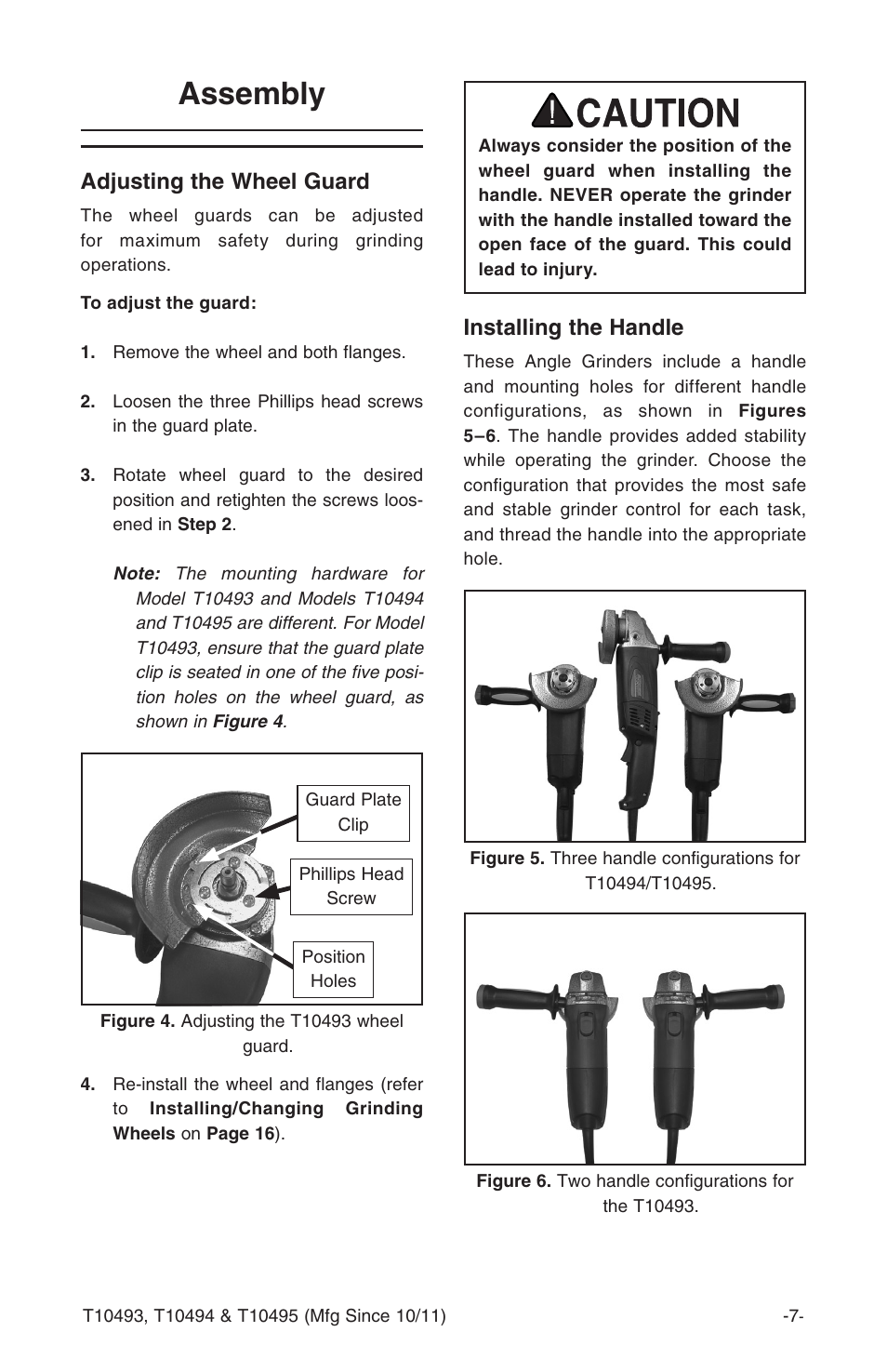 Assembly

Adjusting the Wheel Guard

The wheel guards can be adjusted for maximum safety during grinding operations.

To adjust the guard:

1. Remove the wheel and both flanges.

2. Loosen the three Phillips head screws in the guard plate.

3. Rotate wheel guard to the desired position and retighten the screws loosened in Step 2.

Note: The mounting hardware for Model T10493 and Models T10494 and T10495 are different. For Model T10493, ensure that the guard plate clip is seated in one of the five position holes on the wheel guard, as shown in Figure 4.

Guard Plate Clip

Phillips Head Screw

Position Holes

Figure 4. Adjusting the T10493 wheel guard.

4. Re-install the wheel and flanges (refer to Installing/Changing Grinding Wheels on Page 16).

CAUTION

Always consider the position of the wheel guard when installing the handle. NEVER operate the grinder with the handle installed toward the open face of the guard. This could lead to injury.

Installing the Handle

These Angle Grinders include a handle and mounting holes for different handle configurations, as shown in Figures 5–6. The handle provides added stability while operating the grinder. Choose the configuration that provides the most safe and stable grinder control for each task, and thread the handle into the appropriate hole.

Figure 5. Three handle configurations for T10494/T10495.

Figure 6. Two handle configurations for the T10493.

T10493, T10494 & T10495 (Mfg Since 10/11)

-7-